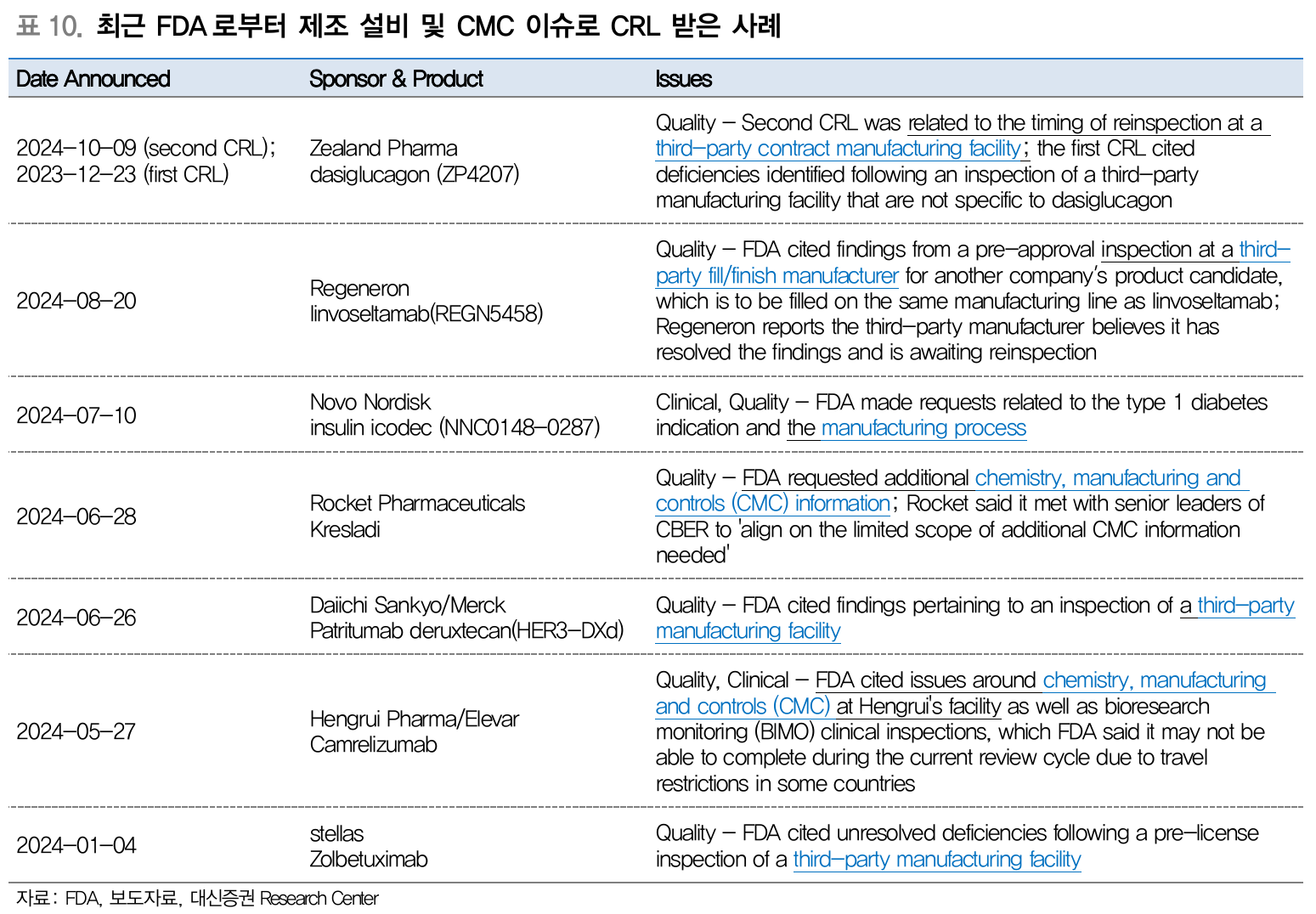 표 10. 최근 FDA 로부터 제조 설비 및 CMC 이슈로 CRL 받은 사례

| Date Announced | Sponsor & Product | Issues |
|---|---|---|
| 2024-10-09 (second CRL); 2023-12-23 (first CRL) | Zealand Pharma dasiglucagon (ZP4207) | Quality – Second CRL was related to the timing of reinspection at a third-party contract manufacturing facility; the first CRL cited deficiencies identified following an inspection of a third-party manufacturing facility that are not specific to dasiglucagon |
| 2024-08-20 | Regeneron linvoseltamab(REGN5458) | Quality – FDA cited findings from a pre-approval inspection at a third-party fill/finish manufacturer for another company's product candidate, which is to be filled on the same manufacturing line as linvoseltamab; Regeneron reports the third-party manufacturer believes it has resolved the findings and is awaiting reinspection |
| 2024-07-10 | Novo Nordisk insulin icodec (NNC0148-0287) | Clinical, Quality – FDA made requests related to the type 1 diabetes indication and the manufacturing process |
| 2024-06-28 | Rocket Pharmaceuticals Kresladi | Quality – FDA requested additional chemistry, manufacturing and controls (CMC) information; Rocket said it met with senior leaders of CBER to 'align on the limited scope of additional CMC information needed' |
| 2024-06-26 | Daiichi Sankyo/Merck Patritumab deruxtecan(HER3-DXd) | Quality – FDA cited findings pertaining to an inspection of a third-party manufacturing facility |
| 2024-05-27 | Hengrui Pharma/Elevar Camrelizumab | Quality, Clinical – FDA cited issues around chemistry, manufacturing and controls (CMC) at Hengrui's facility as well as bioresearch monitoring (BIMO) clinical inspections, which FDA said it may not be able to complete during the current review cycle due to travel restrictions in some countries |
| 2024-01-04 | stellas Zolbetuximab | Quality – FDA cited unresolved deficiencies following a pre-license inspection of a third-party manufacturing facility |

자료: FDA, 보도자료, 대신증권 Research Center